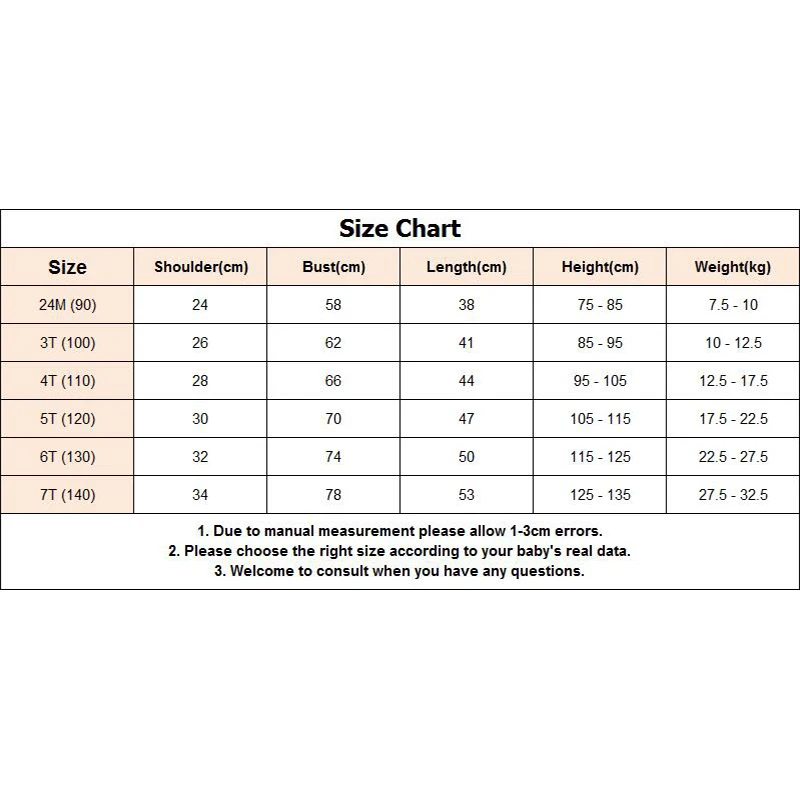 Size Chart

| Size | Shoulder(cm) | Bust(cm) | Length(cm) | Height(cm) | Weight(kg) |
|---|---|---|---|---|---|
| 24M (90) | 24 | 58 | 38 | 75 - 85 | 7.5 - 10 |
| 3T (100) | 26 | 62 | 41 | 85 - 95 | 10 - 12.5 |
| 4T (110) | 28 | 66 | 44 | 95 - 105 | 12.5 - 17.5 |
| 5T (120) | 30 | 70 | 47 | 105 - 115 | 17.5 - 22.5 |
| 6T (130) | 32 | 74 | 50 | 115 - 125 | 22.5 - 27.5 |
| 7T (140) | 34 | 78 | 53 | 125 - 135 | 27.5 - 32.5 |

1. Due to manual measurement please allow 1-3cm errors.
2. Please choose the right size according to your baby's real data.
3. Welcome to consult when you have any questions.